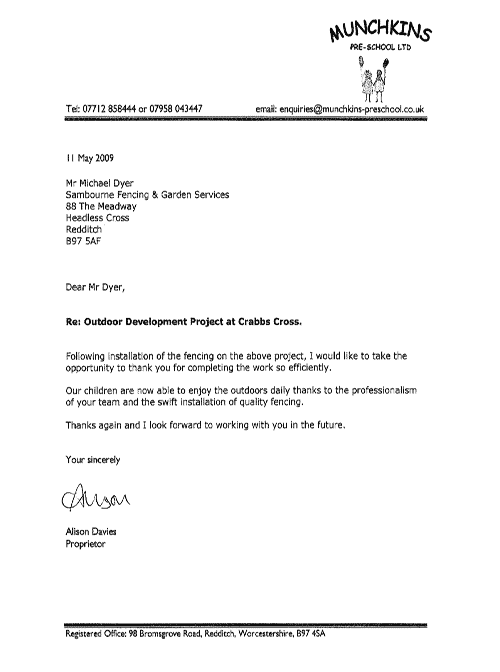 MUNCHKINS
PRE-SCHOOL LTD

Tel: 07712 858444 or 07958 043447

email: enquiries@munchkins-preschool.co.uk

11 May 2009

Mr Michael Dyer
Sambourne Fencing & Garden Services
88 The Meadway
Headless Cross
Redditch
B97 5AF

Dear Mr Dyer,

Re: Outdoor Development Project at Crabbs Cross.

Following installation of the fencing on the above project, I would like to take the opportunity to thank you for completing the work so efficiently.

Our children are now able to enjoy the outdoors daily thanks to the professionalism of your team and the swift installation of quality fencing.

Thanks again and I look forward to working with you in the future.

Your sincerely

Alison

Alison Davies
Proprietor

Registered Office: 98 Bromsgrove Road, Redditch, Worcestershire, B97 4SA